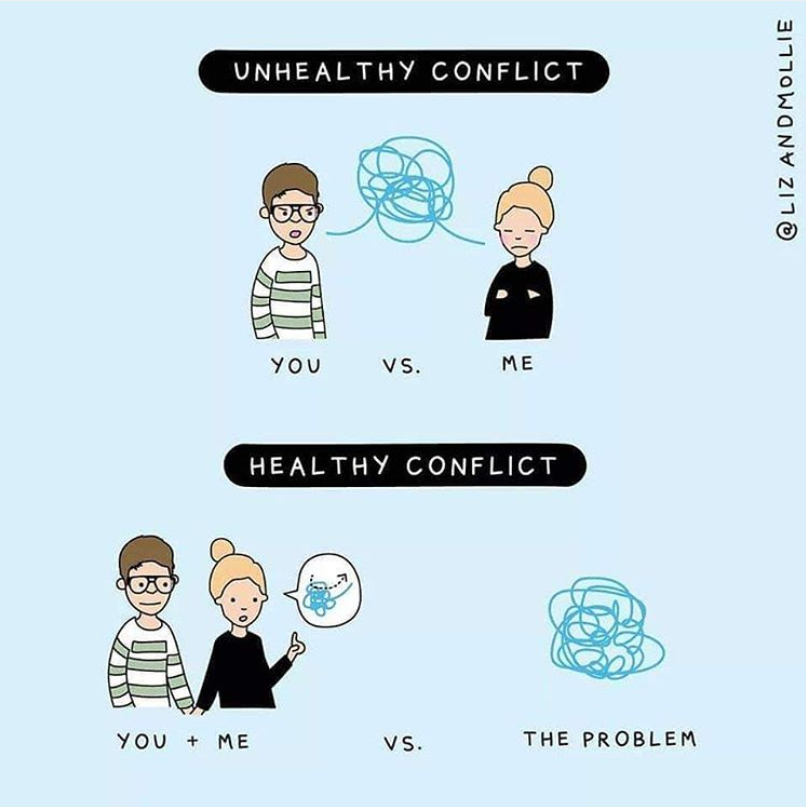 UNHEALTHY CONFLICT

YOU VS. ME

HEALTHY CONFLICT

YOU + ME VS. THE PROBLEM

@LIZANDMOLLIE